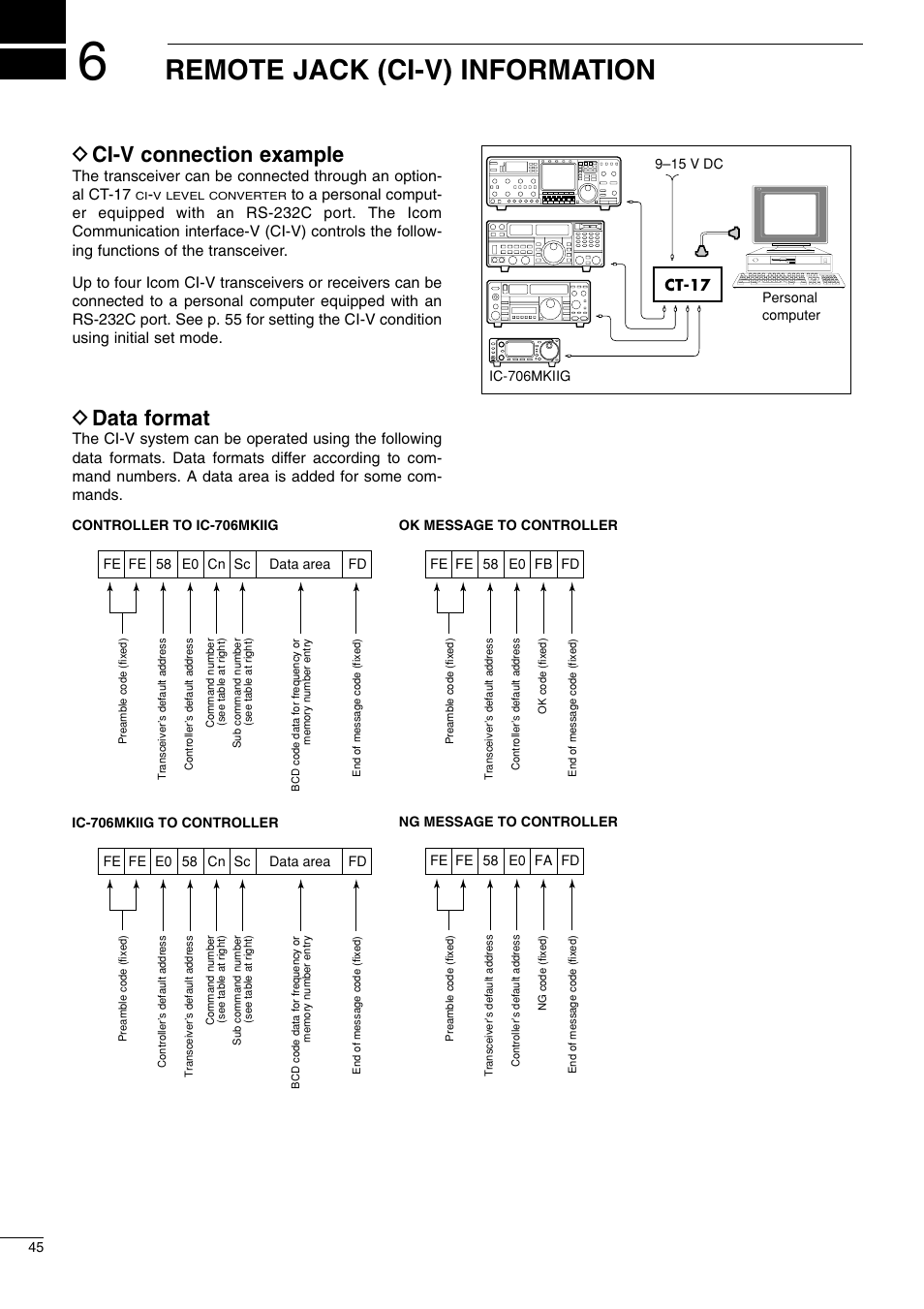 6 REMOTE JACK (CI-V) INFORMATION

◇ CI-V connection example

The transceiver can be connected through an optional CT-17 CI-V LEVEL CONVERTER to a personal computer equipped with an RS-232C port. The Icom Communication interface-V (CI-V) controls the following functions of the transceiver.

Up to four Icom CI-V transceivers or receivers can be connected to a personal computer equipped with an RS-232C port. See p. 55 for setting the CI-V condition using initial set mode.

9–15 V DC

CT-17

Personal computer

IC-706MKIIG

◇ Data format

The CI-V system can be operated using the following data formats. Data formats differ according to command numbers. A data area is added for some commands.

CONTROLLER TO IC-706MKIIG

| FE | FE | 58 | E0 | Cn | Sc | Data area | FD |
|---|---|---|---|---|---|---|---|

Preamble code (fixed)
Transceiver's default address
Controller's default address
Command number (see table at right)
Sub command number (see table at right)
BCD code data for frequency or memory number entry
End of message code (fixed)

OK MESSAGE TO CONTROLLER

| FE | FE | 58 | E0 | FB | FD |
|---|---|---|---|---|---|

Preamble code (fixed)
Transceiver's default address
Controller's default address
OK code (fixed)
End of message code (fixed)

IC-706MKIIG TO CONTROLLER

| FE | FE | E0 | 58 | Cn | Sc | Data area | FD |
|---|---|---|---|---|---|---|---|

Preamble code (fixed)
Controller's default address
Transceiver's default address
Command number (see table at right)
Sub command number (see table at right)
BCD code data for frequency or memory number entry
End of message code (fixed)

NG MESSAGE TO CONTROLLER

| FE | FE | 58 | E0 | FA | FD |
|---|---|---|---|---|---|

Preamble code (fixed)
Transceiver's default address
Controller's default address
NG code (fixed)
End of message code (fixed)

45